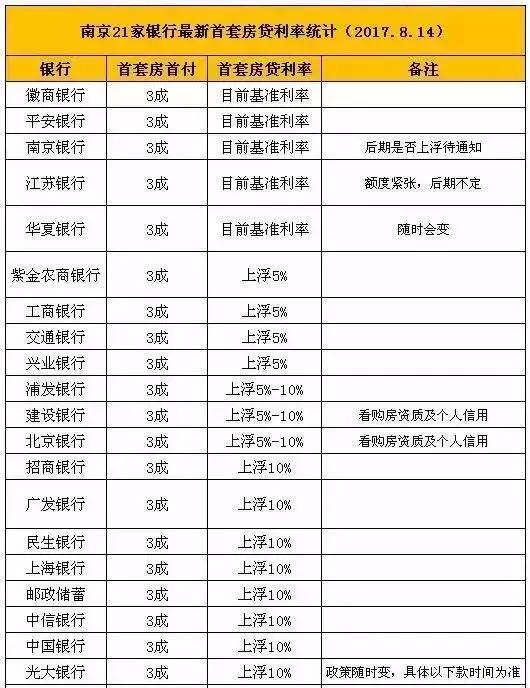 南京21家银行最新首套房贷利率统计（2017.8.14）

| 银行 | 首套房首付 | 首套房贷利率 | 备注 |
|---|---|---|---|
| 徽商银行 | 3成 | 目前基准利率 | |
| 平安银行 | 3成 | 目前基准利率 | |
| 南京银行 | 3成 | 目前基准利率 | 后期是否上浮待通知 |
| 江苏银行 | 3成 | 目前基准利率 | 额度紧张，后期不定 |
| 华夏银行 | 3成 | 目前基准利率 | 随时会变 |
| 紫金农商银行 | 3成 | 上浮5% | |
| 工商银行 | 3成 | 上浮5% | |
| 交通银行 | 3成 | 上浮5% | |
| 兴业银行 | 3成 | 上浮5% | |
| 浦发银行 | 3成 | 上浮5%-10% | |
| 建设银行 | 3成 | 上浮5%-10% | 看购房资质及个人信用 |
| 北京银行 | 3成 | 上浮5%-10% | 看购房资质及个人信用 |
| 招商银行 | 3成 | 上浮10% | |
| 广发银行 | 3成 | 上浮10% | |
| 民生银行 | 3成 | 上浮10% | |
| 上海银行 | 3成 | 上浮10% | |
| 邮政储蓄 | 3成 | 上浮10% | |
| 中信银行 | 3成 | 上浮10% | |
| 中国银行 | 3成 | 上浮10% | |
| 光大银行 | 3成 | 上浮10% | 政策随时变，具体以下款时间为准 |